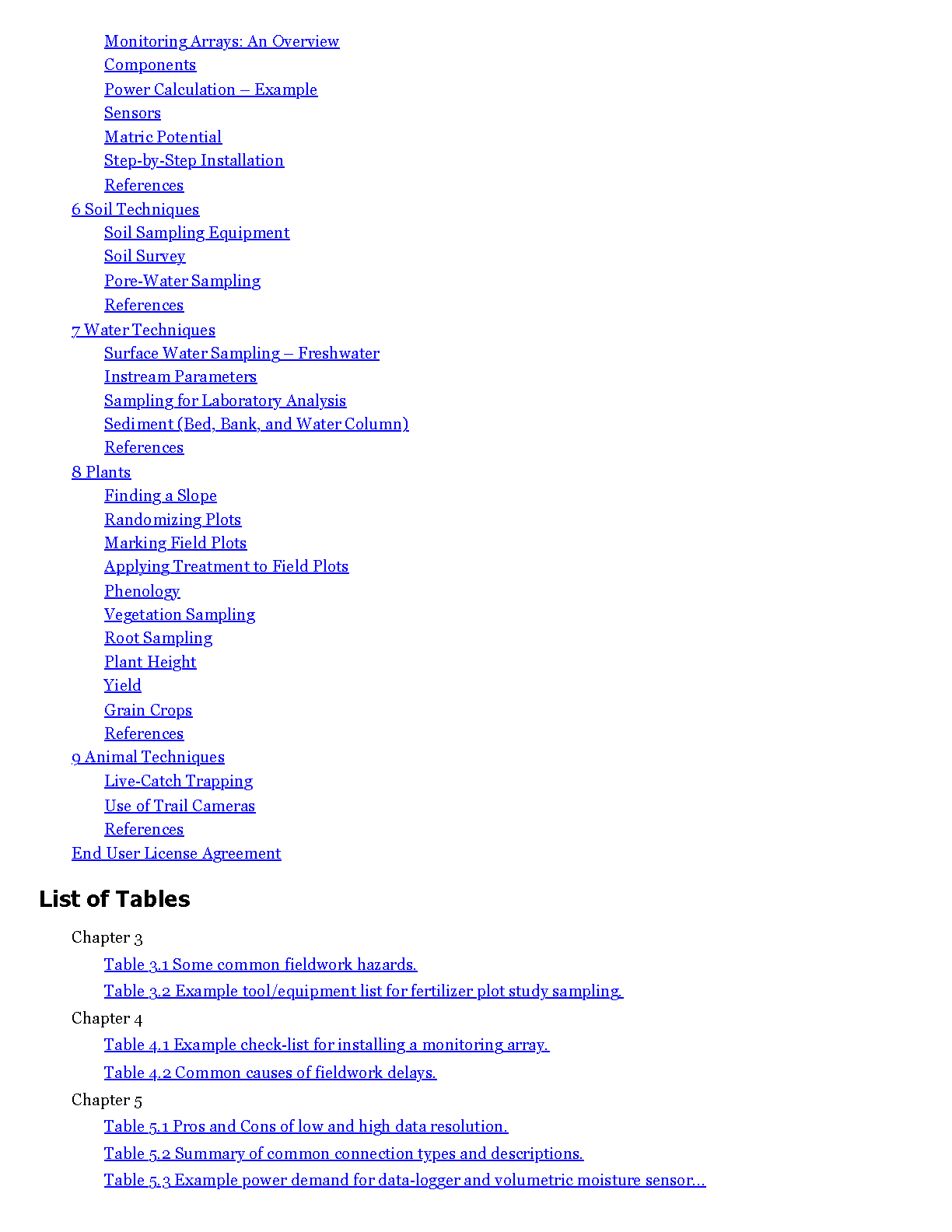 Monitoring Arrays: An Overview
Components
Power Calculation – Example
Sensors
Matric Potential
Step-by-Step Installation
References
6 Soil Techniques
Soil Sampling Equipment
Soil Survey
Pore-Water Sampling
References
7 Water Techniques
Surface Water Sampling – Freshwater
Instream Parameters
Sampling for Laboratory Analysis
Sediment (Bed, Bank, and Water Column)
References
8 Plants
Finding a Slope
Randomizing Plots
Marking Field Plots
Applying Treatment to Field Plots
Phenology
Vegetation Sampling
Root Sampling
Plant Height
Yield
Grain Crops
References
9 Animal Techniques
Live-Catch Trapping
Use of Trail Cameras
References
End User License Agreement

List of Tables

Chapter 3
Table 3.1 Some common fieldwork hazards.
Table 3.2 Example tool/equipment list for fertilizer plot study sampling.
Chapter 4
Table 4.1 Example check-list for installing a monitoring array.
Table 4.2 Common causes of fieldwork delays.
Chapter 5
Table 5.1 Pros and Cons of low and high data resolution.
Table 5.2 Summary of common connection types and descriptions.
Table 5.3 Example power demand for data-logger and volumetric moisture sensor...